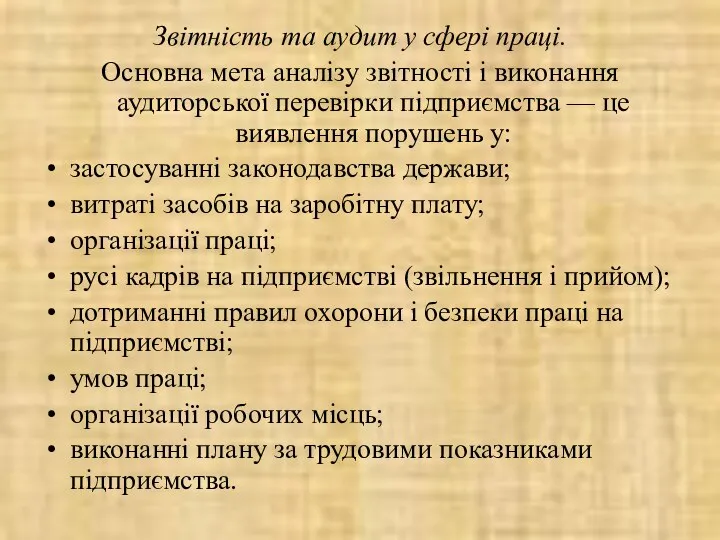 Звітність та аудит у сфері праці.

Основна мета аналізу звітності і виконання аудиторської перевірки підприємства — це виявлення порушень у:

• застосуванні законодавства держави;
• витраті засобів на заробітну плату;
• організації праці;
• русі кадрів на підприємстві (звільнення і прийом);
• дотриманні правил охорони і безпеки праці на підприємстві;
• умов праці;
• організації робочих місць;
• виконанні плану за трудовими показниками підприємства.